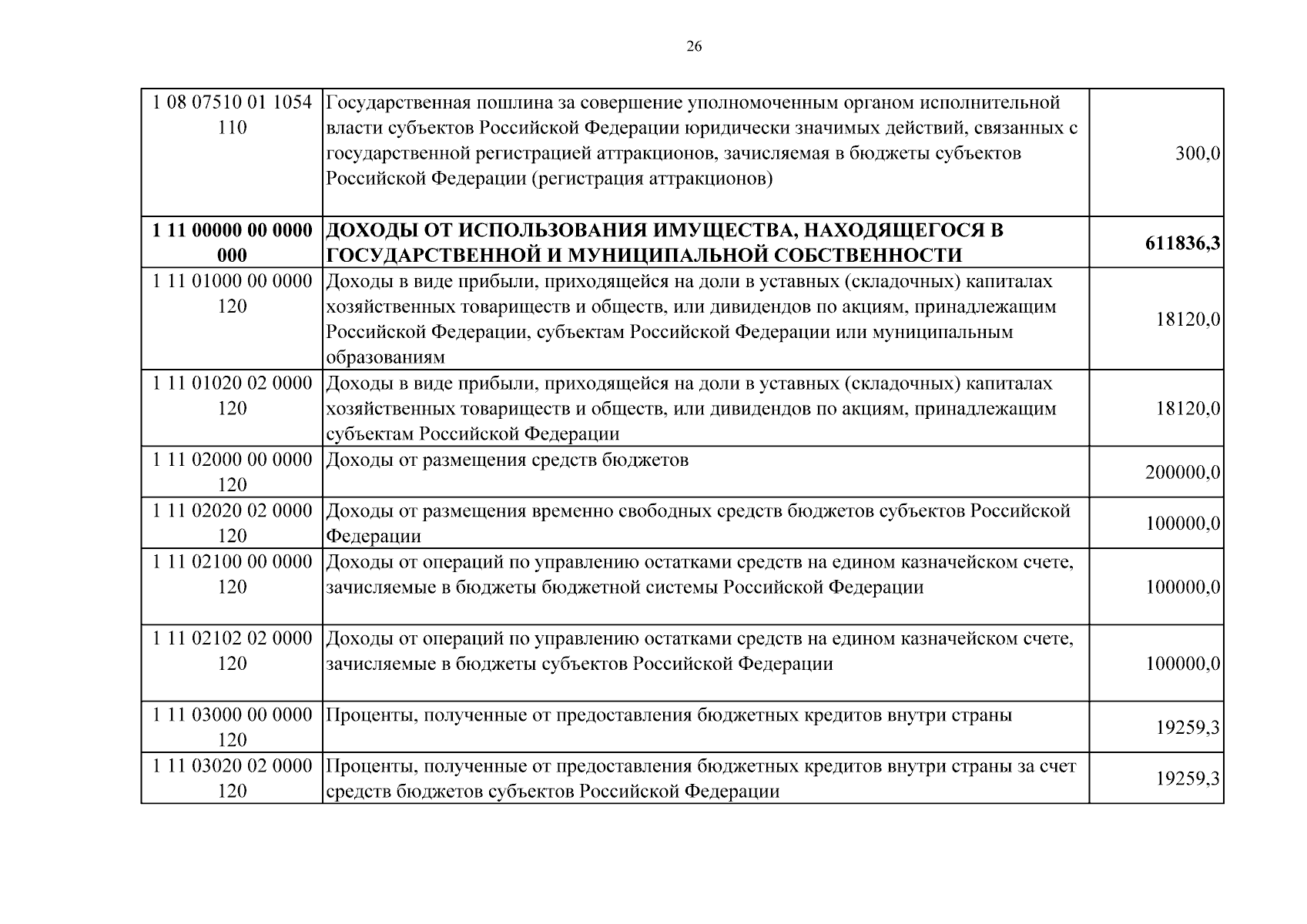 26

| | | |
|---|---|---|
| 1 08 07510 01 1054 110 | Государственная пошлина за совершение уполномоченным органом исполнительной власти субъектов Российской Федерации юридически значимых действий, связанных с государственной регистрацией аттракционов, зачисляемая в бюджеты субъектов Российской Федерации (регистрация аттракционов) | 300,0 |
| **1 11 00000 00 0000 000** | **ДОХОДЫ ОТ ИСПОЛЬЗОВАНИЯ ИМУЩЕСТВА, НАХОДЯЩЕГОСЯ В ГОСУДАРСТВЕННОЙ И МУНИЦИПАЛЬНОЙ СОБСТВЕННОСТИ** | **611836,3** |
| 1 11 01000 00 0000 120 | Доходы в виде прибыли, приходящейся на доли в уставных (складочных) капиталах хозяйственных товариществ и обществ, или дивидендов по акциям, принадлежащим Российской Федерации, субъектам Российской Федерации или муниципальным образованиям | 18120,0 |
| 1 11 01020 02 0000 120 | Доходы в виде прибыли, приходящейся на доли в уставных (складочных) капиталах хозяйственных товариществ и обществ, или дивидендов по акциям, принадлежащим субъектам Российской Федерации | 18120,0 |
| 1 11 02000 00 0000 120 | Доходы от размещения средств бюджетов | 200000,0 |
| 1 11 02020 02 0000 120 | Доходы от размещения временно свободных средств бюджетов субъектов Российской Федерации | 100000,0 |
| 1 11 02100 00 0000 120 | Доходы от операций по управлению остатками средств на едином казначейском счете, зачисляемые в бюджеты бюджетной системы Российской Федерации | 100000,0 |
| 1 11 02102 02 0000 120 | Доходы от операций по управлению остатками средств на едином казначейском счете, зачисляемые в бюджеты субъектов Российской Федерации | 100000,0 |
| 1 11 03000 00 0000 120 | Проценты, полученные от предоставления бюджетных кредитов внутри страны | 19259,3 |
| 1 11 03020 02 0000 120 | Проценты, полученные от предоставления бюджетных кредитов внутри страны за счет средств бюджетов субъектов Российской Федерации | 19259,3 |